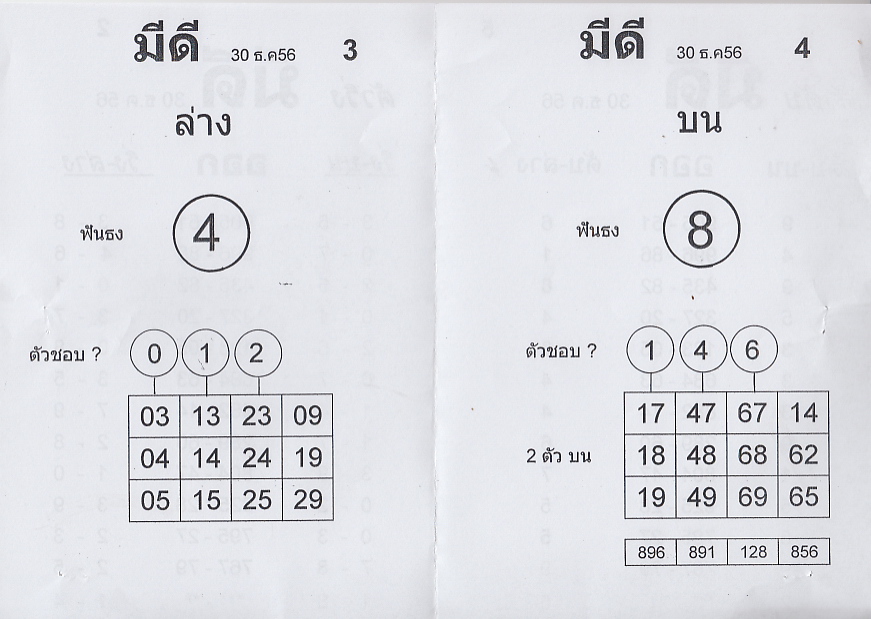 มีดี 30 ธ.ค56 3

ล่าง

ฟันธง 4

ตัวชอบ ? 0 1 2

| 03 | 13 | 23 | 09 |
|---|---|---|---|
| 04 | 14 | 24 | 19 |
| 05 | 15 | 25 | 29 |

มีดี 30 ธ.ค56 4

บน

ฟันธง 8

ตัวชอบ ? 1 4 6

2 ตัว บน

| 17 | 47 | 67 | 14 |
|---|---|---|---|
| 18 | 48 | 68 | 62 |
| 19 | 49 | 69 | 65 |

| 896 | 891 | 128 | 856 |
|---|---|---|---|